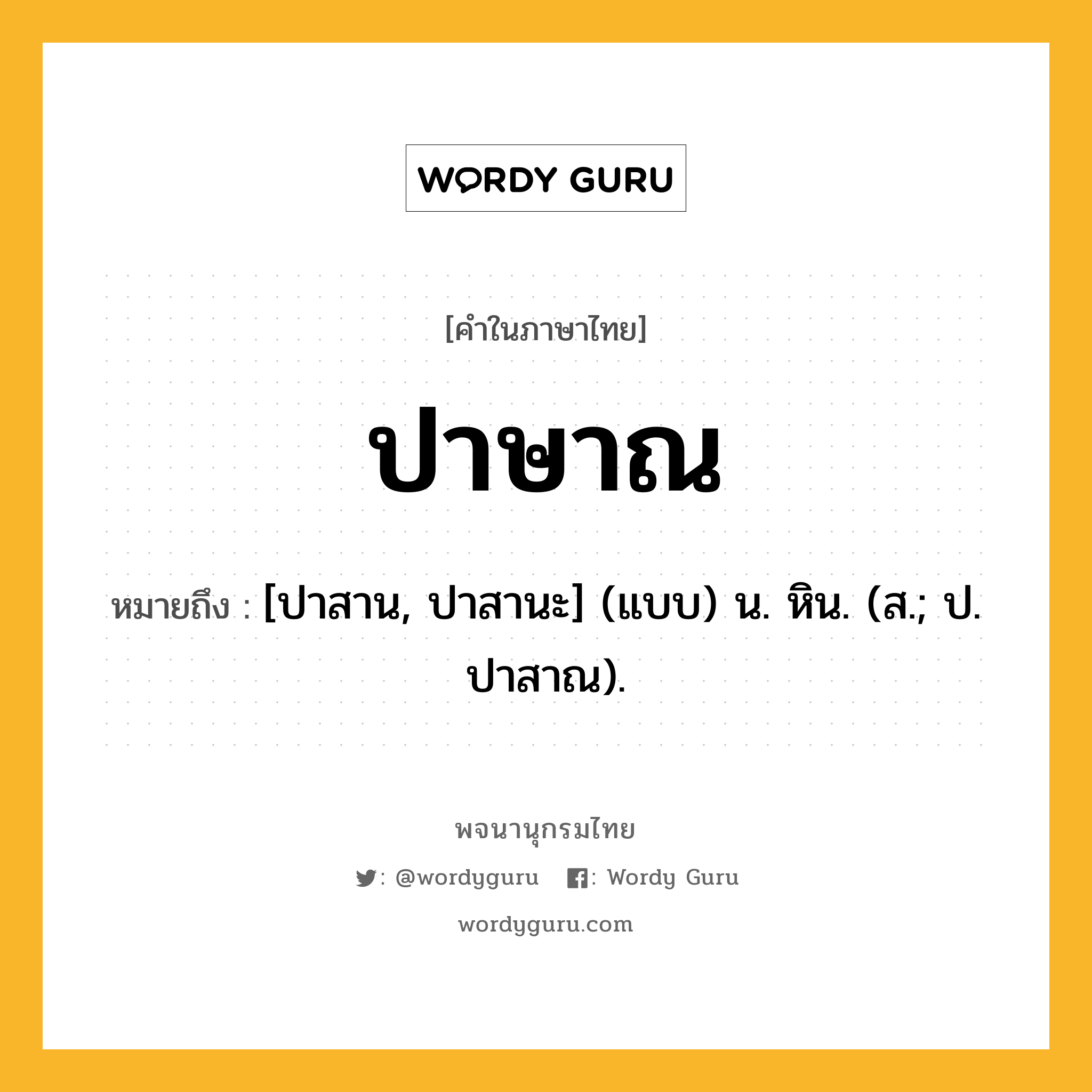 WORDY GURU

[คำในภาษาไทย]

ปาษาณ

หมายถึง : [ปาสาน, ปาสานะ] (แบบ) น. หิน. (ส.; ป. ปาสาณ).

พจนานุกรมไทย

: @wordyguru : Wordy Guru

wordyguru.com